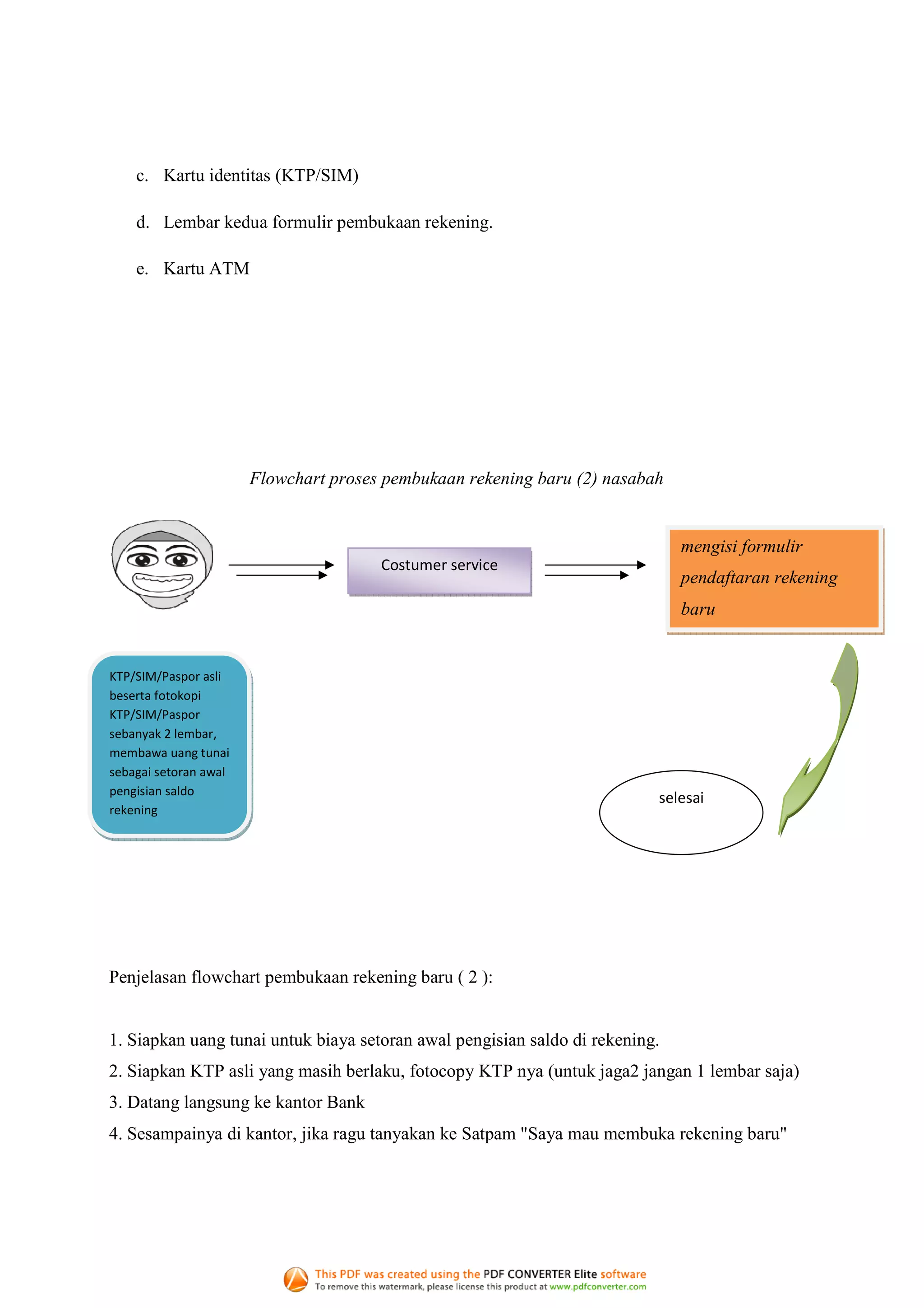 c. Kartu identitas (KTP/SIM)

d. Lembar kedua formulir pembukaan rekening.

e. Kartu ATM

Flowchart proses pembukaan rekening baru (2) nasabah

Costumer service

mengisi formulir pendaftaran rekening baru

KTP/SIM/Paspor asli beserta fotokopi KTP/SIM/Paspor sebanyak 2 lembar, membawa uang tunai sebagai setoran awal pengisian saldo rekening

selesai

Penjelasan flowchart pembukaan rekening baru ( 2 ):

1. Siapkan uang tunai untuk biaya setoran awal pengisian saldo di rekening.
2. Siapkan KTP asli yang masih berlaku, fotocopy KTP nya (untuk jaga2 jangan 1 lembar saja)
3. Datang langsung ke kantor Bank
4. Sesampainya di kantor, jika ragu tanyakan ke Satpam "Saya mau membuka rekening baru"

This PDF was created using the PDF CONVERTER Elite software
To remove this watermark, please license this product at www.pdfconverter.com